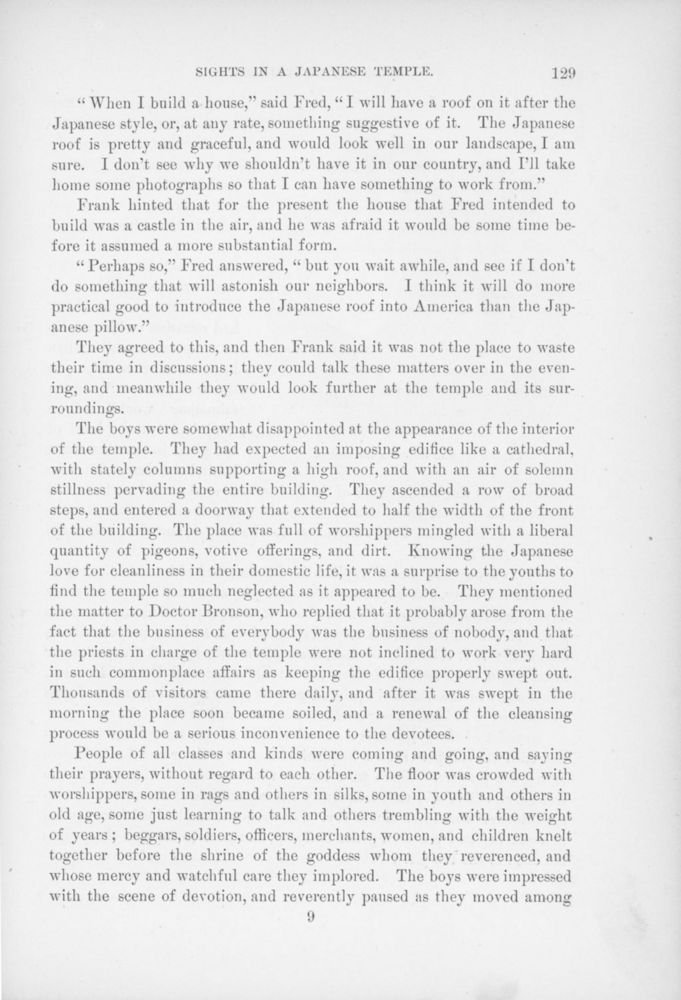 SIGHTS IN A JAPANESE TEMPLE. 129

"When I build a house," said Fred, "I will have a roof on it after the Japanese style, or, at any rate, something suggestive of it. The Japanese roof is pretty and graceful, and would look well in our landscape, I am sure. I don't see why we shouldn't have it in our country, and I'll take home some photographs so that I can have something to work from."

Frank hinted that for the present the house that Fred intended to build was a castle in the air, and he was afraid it would be some time before it assumed a more substantial form.

"Perhaps so," Fred answered, "but you wait awhile, and see if I don't do something that will astonish our neighbors. I think it will do more practical good to introduce the Japanese roof into America than the Japanese pillow."

They agreed to this, and then Frank said it was not the place to waste their time in discussions; they could talk these matters over in the evening, and meanwhile they would look further at the temple and its surroundings.

The boys were somewhat disappointed at the appearance of the interior of the temple. They had expected an imposing edifice like a cathedral, with stately columns supporting a high roof, and with an air of solemn stillness pervading the entire building. They ascended a row of broad steps, and entered a doorway that extended to half the width of the front of the building. The place was full of worshippers mingled with a liberal quantity of pigeons, votive offerings, and dirt. Knowing the Japanese love for cleanliness in their domestic life, it was a surprise to the youths to find the temple so much neglected as it appeared to be. They mentioned the matter to Doctor Bronson, who replied that it probably arose from the fact that the business of everybody was the business of nobody, and that the priests in charge of the temple were not inclined to work very hard in such commonplace affairs as keeping the edifice properly swept out. Thousands of visitors came there daily, and after it was swept in the morning the place soon became soiled, and a renewal of the cleansing process would be a serious inconvenience to the devotees.

People of all classes and kinds were coming and going, and saying their prayers, without regard to each other. The floor was crowded with worshippers, some in rags and others in silks, some in youth and others in old age, some just learning to talk and others trembling with the weight of years; beggars, soldiers, officers, merchants, women, and children knelt together before the shrine of the goddess whom they reverenced, and whose mercy and watchful care they implored. The boys were impressed with the scene of devotion, and reverently paused as they moved among

9